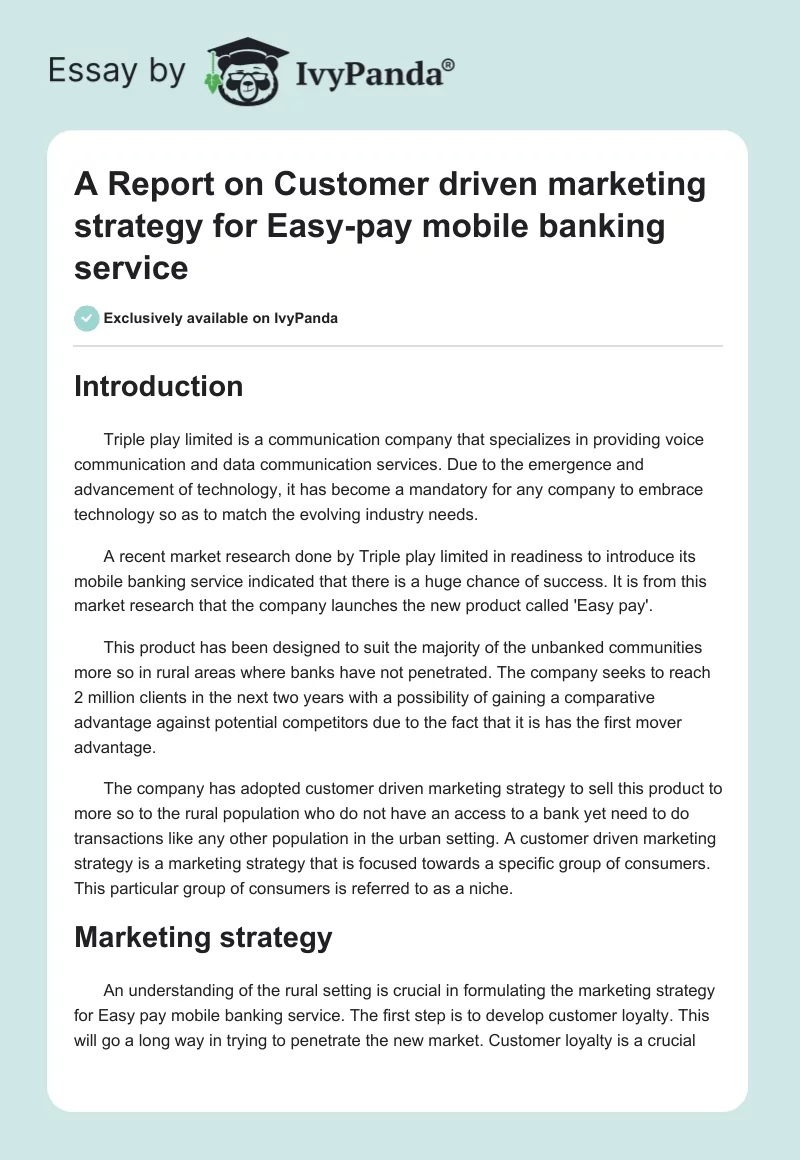 Essay by IvyPanda®

A Report on Customer driven marketing strategy for Easy-pay mobile banking service

Exclusively available on IvyPanda

Introduction

Triple play limited is a communication company that specializes in providing voice communication and data communication services. Due to the emergence and advancement of technology, it has become a mandatory for any company to embrace technology so as to match the evolving industry needs.

A recent market research done by Triple play limited in readiness to introduce its mobile banking service indicated that there is a huge chance of success. It is from this market research that the company launches the new product called 'Easy pay'.

This product has been designed to suit the majority of the unbanked communities more so in rural areas where banks have not penetrated. The company seeks to reach 2 million clients in the next two years with a possibility of gaining a comparative advantage against potential competitors due to the fact that it is has the first mover advantage.

The company has adopted customer driven marketing strategy to sell this product to more so to the rural population who do not have an access to a bank yet need to do transactions like any other population in the urban setting. A customer driven marketing strategy is a marketing strategy that is focused towards a specific group of consumers. This particular group of consumers is referred to as a niche.

Marketing strategy

An understanding of the rural setting is crucial in formulating the marketing strategy for Easy pay mobile banking service. The first step is to develop customer loyalty. This will go a long way in trying to penetrate the new market. Customer loyalty is a crucial